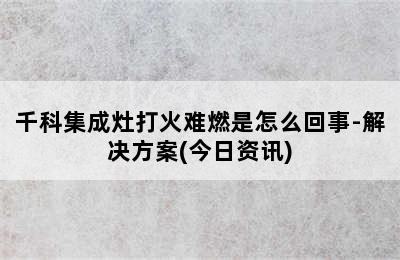 千科集成灶打火难燃是怎么回事-解决方案(今日资讯)